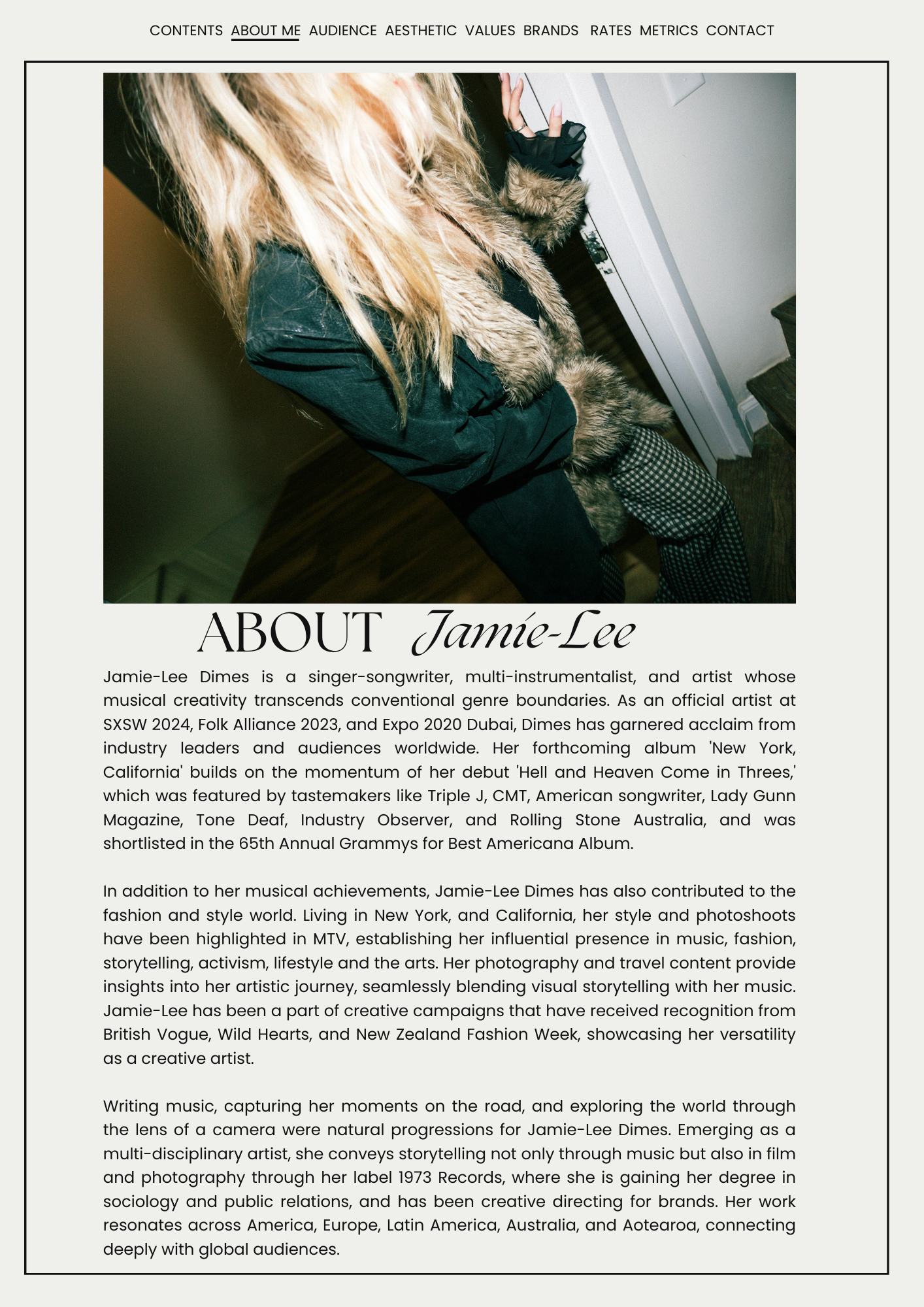 CONTENTS ABOUT ME AUDIENCE AESTHETIC VALUES BRANDS RATES METRICS CONTACT

ABOUT Jamie-Lee

Jamie-Lee Dimes is a singer-songwriter, multi-instrumentalist, and artist whose musical creativity transcends conventional genre boundaries. As an official artist at SXSW 2024, Folk Alliance 2023, and Expo 2020 Dubai, Dimes has garnered acclaim from industry leaders and audiences worldwide. Her forthcoming album 'New York, California' builds on the momentum of her debut 'Hell and Heaven Come in Threes,' which was featured by tastemakers like Triple J, CMT, American songwriter, Lady Gunn Magazine, Tone Deaf, Industry Observer, and Rolling Stone Australia, and was shortlisted in the 65th Annual Grammys for Best Americana Album.

In addition to her musical achievements, Jamie-Lee Dimes has also contributed to the fashion and style world. Living in New York, and California, her style and photoshoots have been highlighted in MTV, establishing her influential presence in music, fashion, storytelling, activism, lifestyle and the arts. Her photography and travel content provide insights into her artistic journey, seamlessly blending visual storytelling with her music. Jamie-Lee has been a part of creative campaigns that have received recognition from British Vogue, Wild Hearts, and New Zealand Fashion Week, showcasing her versatility as a creative artist.

Writing music, capturing her moments on the road, and exploring the world through the lens of a camera were natural progressions for Jamie-Lee Dimes. Emerging as a multi-disciplinary artist, she conveys storytelling not only through music but also in film and photography through her label 1973 Records, where she is gaining her degree in sociology and public relations, and has been creative directing for brands. Her work resonates across America, Europe, Latin America, Australia, and Aotearoa, connecting deeply with global audiences.